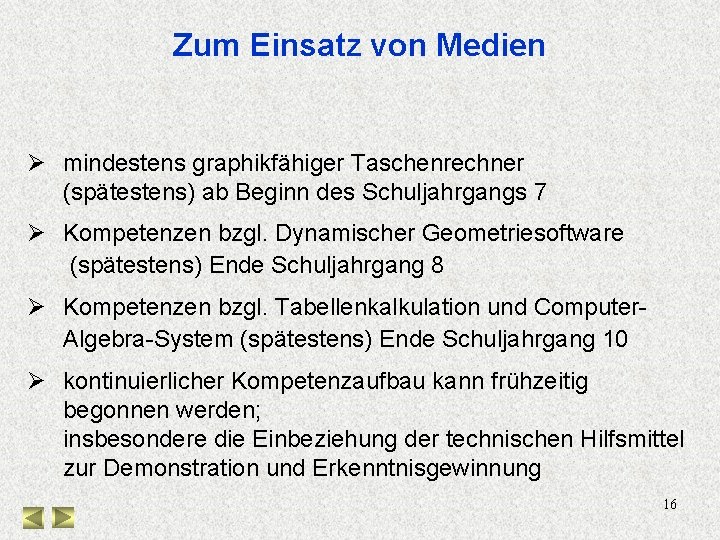 Zum Einsatz von Medien

➢ mindestens graphikfähiger Taschenrechner (spätestens) ab Beginn des Schuljahrgangs 7

➢ Kompetenzen bzgl. Dynamischer Geometriesoftware (spätestens) Ende Schuljahrgang 8

➢ Kompetenzen bzgl. Tabellenkalkulation und Computer-Algebra-System (spätestens) Ende Schuljahrgang 10

➢ kontinuierlicher Kompetenzaufbau kann frühzeitig begonnen werden;
insbesondere die Einbeziehung der technischen Hilfsmittel zur Demonstration und Erkenntnisgewinnung

16